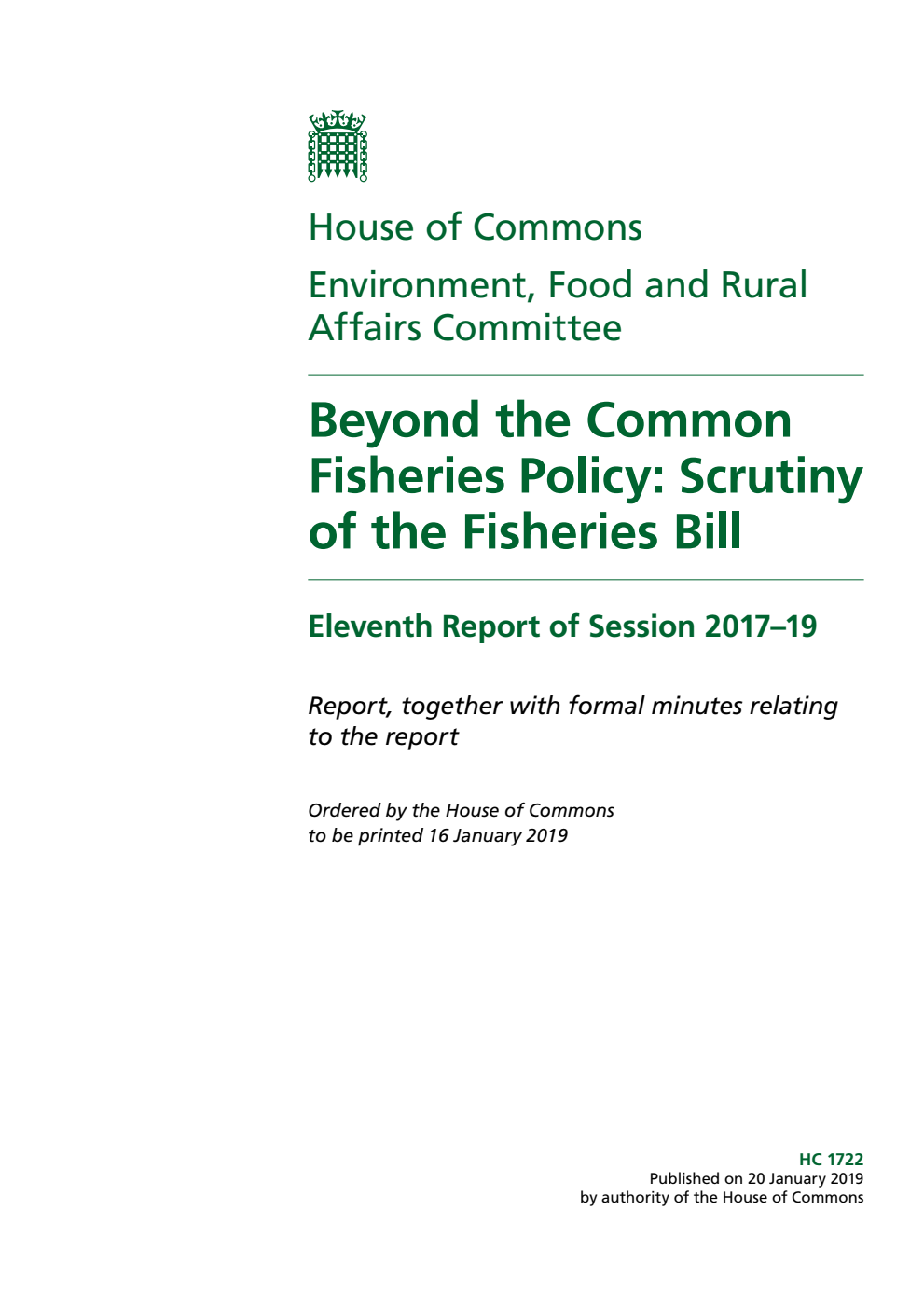 House of Commons

Environment, Food and Rural Affairs Committee

Beyond the Common Fisheries Policy: Scrutiny of the Fisheries Bill

Eleventh Report of Session 2017–19

Report, together with formal minutes relating to the report

Ordered by the House of Commons to be printed 16 January 2019

HC 1722
Published on 20 January 2019
by authority of the House of Commons